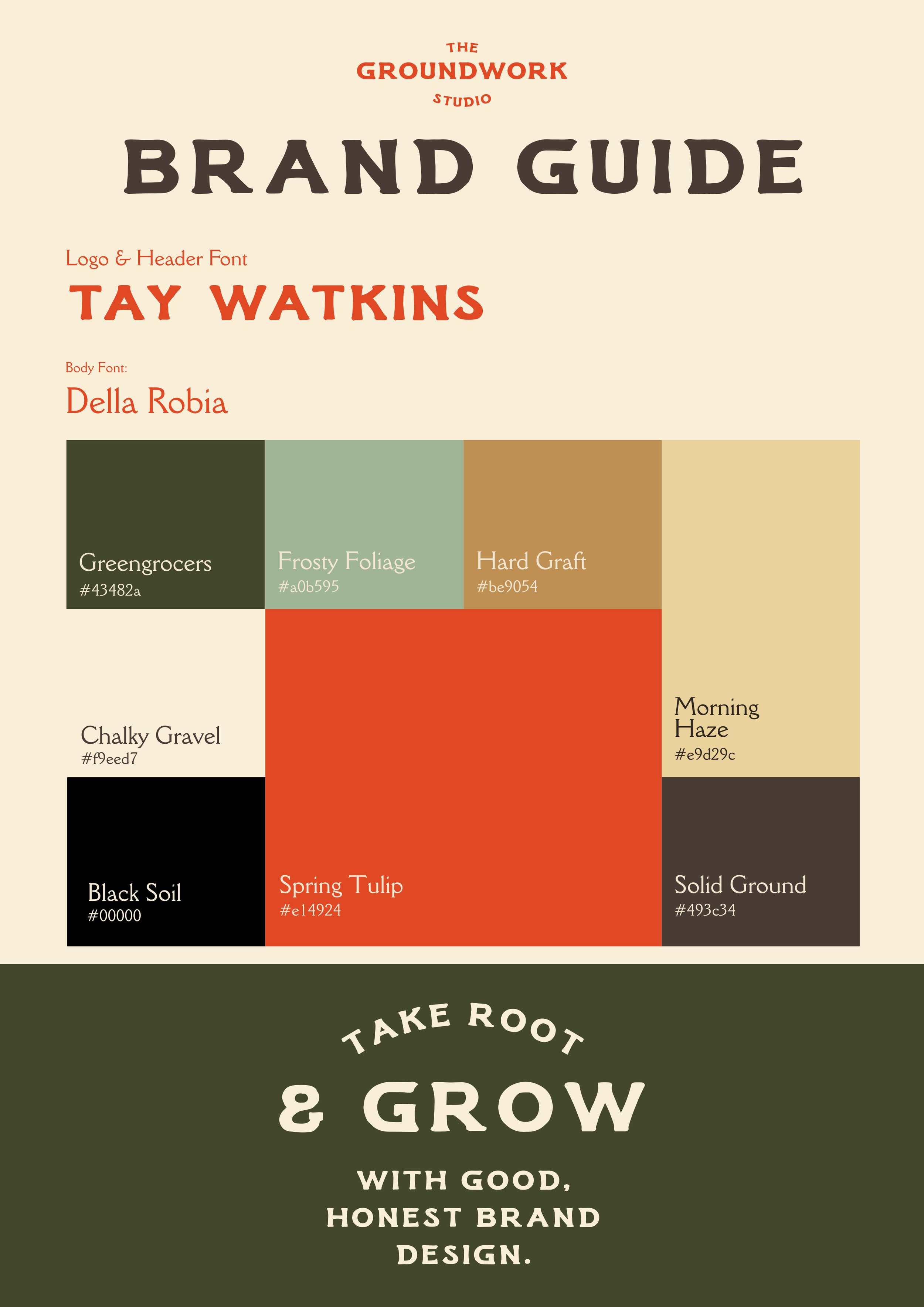 THE
GROUNDWORK
STUDIO

BRAND GUIDE

Logo & Header Font
TAY WATKINS

Body Font:
Della Robia

Greengrocers
#43482a

Frosty Foliage
#a0b595

Hard Graft
#be9054

Chalky Gravel
#f9eed7

Morning Haze
#e9d29c

Black Soil
#00000

Spring Tulip
#e14924

Solid Ground
#493c34

TAKE ROOT
& GROW
WITH GOOD, HONEST BRAND DESIGN.